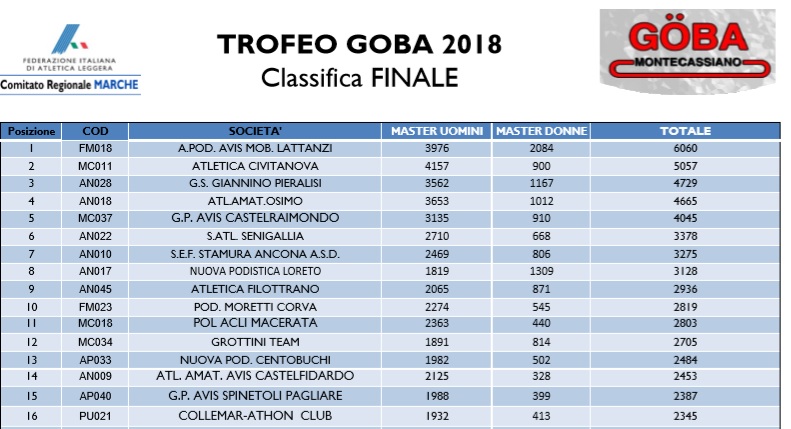 FEDERAZIONE ITALIANA DI ATLETICA LEGGERA
Comitato Regionale MARCHE

TROFEO GOBA 2018
Classifica FINALE

GÖBA
MONTECASSIANO

| Posizione | COD | SOCIETA' | MASTER UOMINI | MASTER DONNE | TOTALE |
|---|---|---|---|---|---|
| 1 | FM018 | A.POD. AVIS MOB. LATTANZI | 3976 | 2084 | 6060 |
| 2 | MC011 | ATLETICA CIVITANOVA | 4157 | 900 | 5057 |
| 3 | AN028 | G.S. GIANNINO PIERALISI | 3562 | 1167 | 4729 |
| 4 | AN018 | ATL.AMAT.OSIMO | 3653 | 1012 | 4665 |
| 5 | MC037 | G.P. AVIS CASTELRAIMONDO | 3135 | 910 | 4045 |
| 6 | AN022 | S.ATL. SENIGALLIA | 2710 | 668 | 3378 |
| 7 | AN010 | S.E.F. STAMURA ANCONA A.S.D. | 2469 | 806 | 3275 |
| 8 | AN017 | NUOVA PODISTICA LORETO | 1819 | 1309 | 3128 |
| 9 | AN045 | ATLETICA FILOTTRANO | 2065 | 871 | 2936 |
| 10 | FM023 | POD. MORETTI CORVA | 2274 | 545 | 2819 |
| 11 | MC018 | POL ACLI MACERATA | 2363 | 440 | 2803 |
| 12 | MC034 | GROTTINI TEAM | 1891 | 814 | 2705 |
| 13 | AP033 | NUOVA POD. CENTOBUCHI | 1982 | 502 | 2484 |
| 14 | AN009 | ATL. AMAT. AVIS CASTELFIDARDO | 2125 | 328 | 2453 |
| 15 | AP040 | G.P. AVIS SPINETOLI PAGLIARE | 1988 | 399 | 2387 |
| 16 | PU021 | COLLEMAR-ATHON CLUB | 1932 | 413 | 2345 |